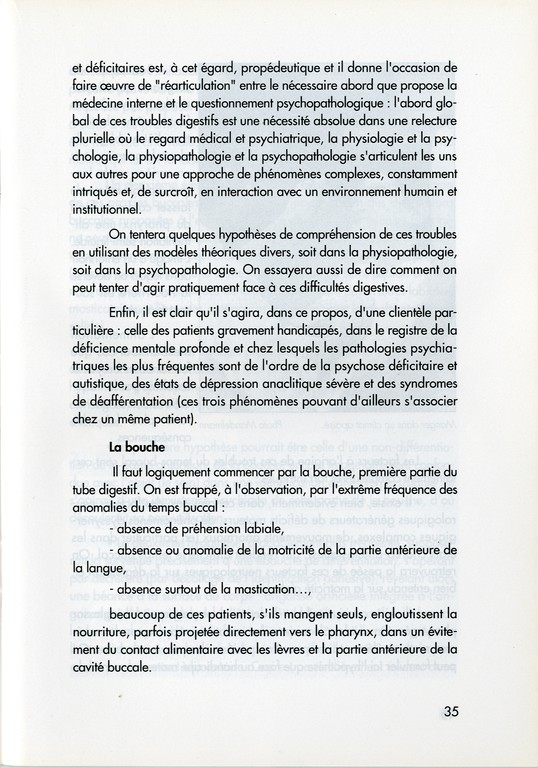 et déficitaires est, à cet égard, propédeutique et il donne l'occasion de faire œuvre de "réarticulation" entre le nécessaire abord que propose la médecine interne et le questionnement psychopathologique : l'abord global de ces troubles digestifs est une nécessité absolue dans une relecture plurielle où le regard médical et psychiatrique, la physiologie et la psychologie, la physiopathologie et la psychopathologie s'articulent les uns aux autres pour une approche de phénomènes complexes, constamment intriqués et, de surcroît, en interaction avec un environnement humain et institutionnel.

On tentera quelques hypothèses de compréhension de ces troubles en utilisant des modèles théoriques divers, soit dans la physiopathologie, soit dans la psychopathologie. On essayera aussi de dire comment on peut tenter d'agir pratiquement face à ces difficultés digestives.

Enfin, il est clair qu'il s'agira, dans ce propos, d'une clientèle particulière : celle des patients gravement handicapés, dans le registre de la déficience mentale profonde et chez lesquels les pathologies psychiatriques les plus fréquentes sont de l'ordre de la psychose déficitaire et autistique, des états de dépression anaclitique sévère et des syndromes de déafférentation (ces trois phénomènes pouvant d'ailleurs s'associer chez un même patient).

La bouche

Il faut logiquement commencer par la bouche, première partie du tube digestif. On est frappé, à l'observation, par l'extrême fréquence des anomalies du temps buccal :

- absence de préhension labiale,

- absence ou anomalie de la motricité de la partie antérieure de la langue,

- absence surtout de la mastication…,

beaucoup de ces patients, s'ils mangent seuls, engloutissent la nourriture, parfois projetée directement vers le pharynx, dans un évitement du contact alimentaire avec les lèvres et la partie antérieure de la cavité buccale.

35